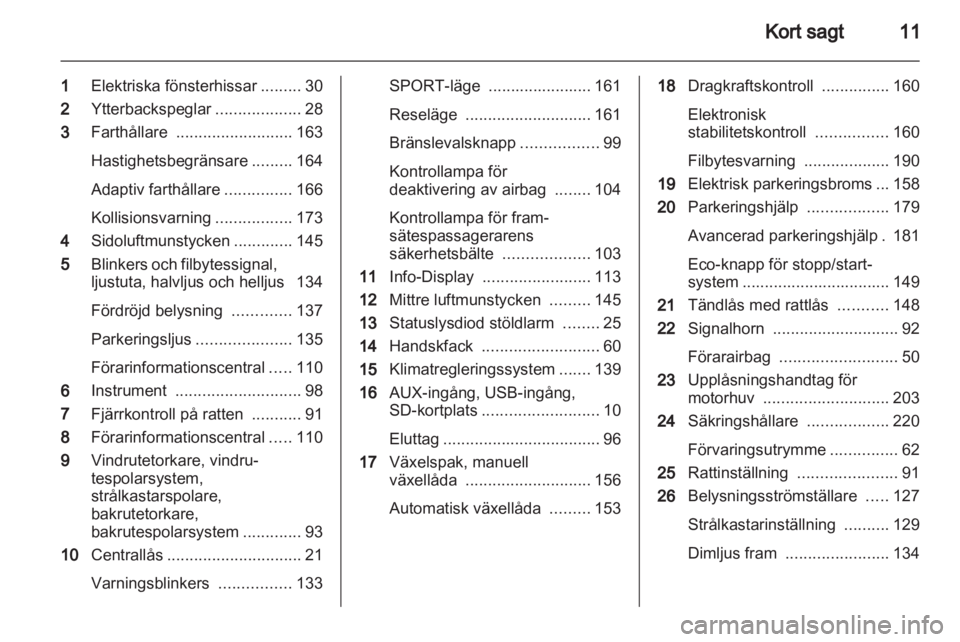 Kort sagt 11

1 Elektriska fönsterhissar ......... 30
2 Ytterbackspeglar ................... 28
3 Farthållare .......................... 163
Hastighetsbegränsare ......... 164
Adaptiv farthållare ............... 166
Kollisionsvarning ................. 173
4 Sidoluftmunstycken ............. 145
5 Blinkers och filbytessignal, ljustuta, halvljus och helljus 134
Fördröjd belysning ............. 137
Parkeringsljus ..................... 135
Förarinformationscentral ..... 110
6 Instrument ............................ 98
7 Fjärrkontroll på ratten ........... 91
8 Förarinformationscentral ..... 110
9 Vindrutetorkare, vindrutespolarsystem, strålkastarspolare, bakrutetorkare, bakrutespolarsystem ............. 93
10 Centrallås .............................. 21
Varningsblinkers ................ 133

SPORT-läge ....................... 161
Reseläge ............................ 161
Bränslevalsknapp ................. 99
Kontrollampa för deaktivering av airbag ........ 104
Kontrollampa för framsätespassagerarens säkerhetsbälte ................... 103
11 Info-Display ........................ 113
12 Mittre luftmunstycken ......... 145
13 Statuslysdiod stöldlarm ........ 25
14 Handskfack .......................... 60
15 Klimatregleringssystem ....... 139
16 AUX-ingång, USB-ingång, SD-kortplats .......................... 10
Eluttag .................................. 96
17 Växelspak, manuell växellåda ............................ 156
Automatisk växellåda ......... 153

18 Dragkraftskontroll ............... 160
Elektronisk stabilitetskontroll ................ 160
Filbytesvarning ................... 190
19 Elektrisk parkeringsbroms ... 158
20 Parkeringshjälp .................. 179
Avancerad parkeringshjälp . 181
Eco-knapp för stopp/start-system ................................. 149
21 Tändlås med rattlås ........... 148
22 Signalhorn ............................ 92
Förarairbag .......................... 50
23 Upplåsningshandtag för motorhuv ............................ 203
24 Säkringshållare .................. 220
Förvaringsutrymme ............... 62
25 Rattinställning ...................... 91
26 Belysningsströmställare ..... 127
Strålkastarinställning .......... 129
Dimljus fram ....................... 134

carmanualsonline.info